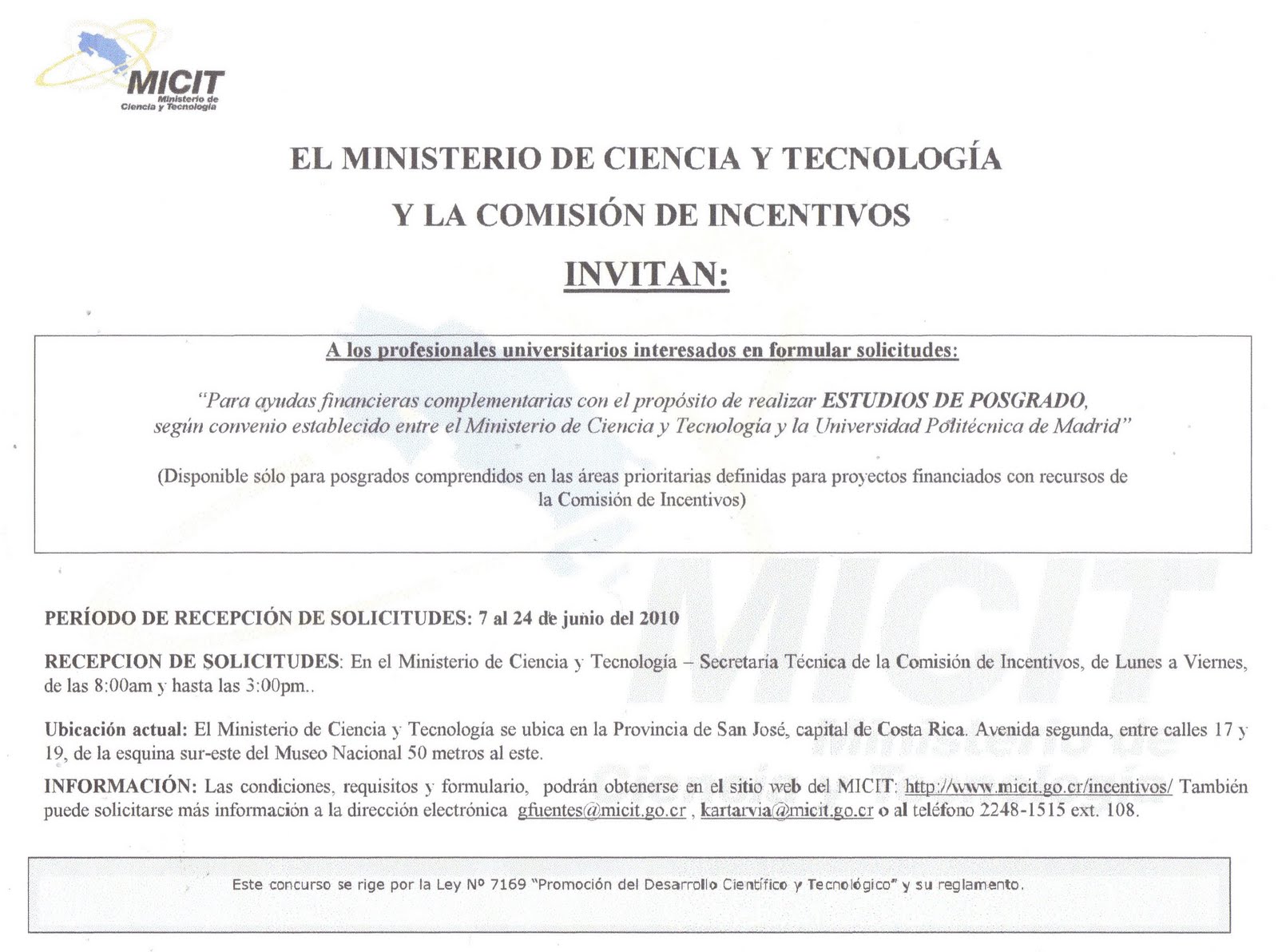 MICIT
Ministerio de
Ciencia y Tecnología

EL MINISTERIO DE CIENCIA Y TECNOLOGÍA

Y LA COMISIÓN DE INCENTIVOS

INVITAN:

A los profesionales universitarios interesados en formular solicitudes:

"Para ayudas financieras complementarias con el propósito de realizar ESTUDIOS DE POSGRADO, según convenio establecido entre el Ministerio de Ciencia y Tecnología y la Universidad Politécnica de Madrid"

(Disponible sólo para posgrados comprendidos en las áreas prioritarias definidas para proyectos financiados con recursos de la Comisión de Incentivos)

PERÍODO DE RECEPCIÓN DE SOLICITUDES: 7 al 24 de junio del 2010

RECEPCION DE SOLICITUDES: En el Ministerio de Ciencia y Tecnología – Secretaría Técnica de la Comisión de Incentivos, de Lunes a Viernes, de las 8:00am y hasta las 3:00pm..

Ubicación actual: El Ministerio de Ciencia y Tecnología se ubica en la Provincia de San José, capital de Costa Rica. Avenida segunda, entre calles 17 y 19, de la esquina sur-este del Museo Nacional 50 metros al este.

INFORMACIÓN: Las condiciones, requisitos y formulario, podrán obtenerse en el sitio web del MICIT: http://www.micit.go.cr/incentivos/ También puede solicitarse más información a la dirección electrónica gfuentes@micit.go.cr , kartarvia@micit.go.cr o al teléfono 2248-1515 ext. 108.

Este concurso se rige por la Ley Nº 7169 "Promoción del Desarrollo Científico y Tecnológico" y su reglamento.

MICIT
Ministerio de Ciencia y Tecnología